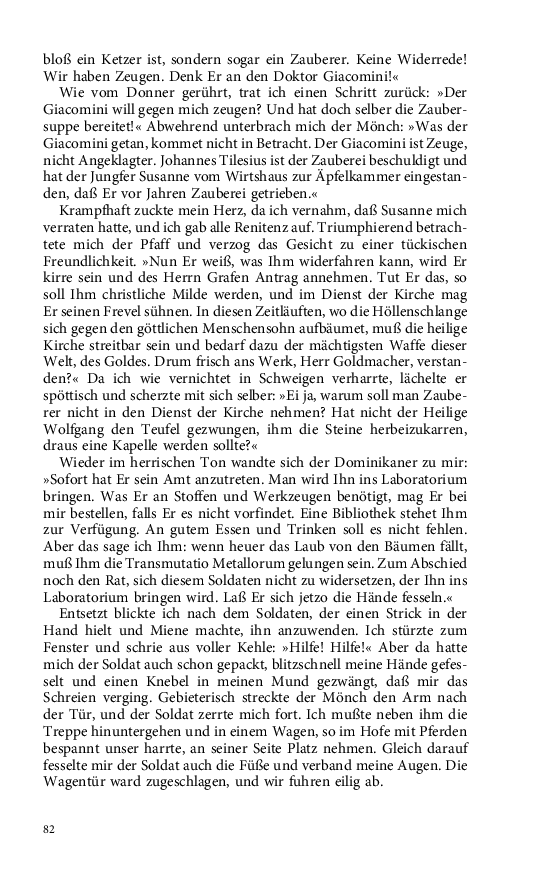 bloß ein Ketzer ist, sondern sogar ein Zauberer. Keine Widerrede! Wir haben Zeugen. Denk Er an den Doktor Giacomini!«

Wie vom Donner gerührt, trat ich einen Schritt zurück: »Der Giacomini will gegen mich zeugen? Und hat doch selber die Zaubersuppe bereitet!« Abwehrend unterbrach mich der Mönch: »Was der Giacomini getan, kommet nicht in Betracht. Der Giacomini ist Zeuge, nicht Angeklagter. Johannes Tilesius ist der Zauberei beschuldigt und hat der Jungfer Susanne vom Wirtshaus zur Äpfelkammer eingestanden, daß Er vor Jahren Zauberei getrieben.«

Krampfhaft zuckte mein Herz, da ich vernahm, daß Susanne mich verraten hatte, und ich gab alle Renitenz auf. Triumphierend betrachtete mich der Pfaff und verzog das Gesicht zu einer tückischen Freundlichkeit. »Nun Er weiß, was Ihm widerfahren kann, wird Er kirre sein und des Herrn Grafen Antrag annehmen. Tut Er das, so soll Ihm christliche Milde werden, und im Dienst der Kirche mag Er seinen Frevel sühnen. In diesen Zeitläuften, wo die Höllenschlange sich gegen den göttlichen Menschensohn aufbäumet, muß die heilige Kirche streitbar sein und bedarf dazu der mächtigsten Waffe dieser Welt, des Goldes. Drum frisch ans Werk, Herr Goldmacher, verstanden?« Da ich wie vernichtet in Schweigen verharrte, lächelte er spöttisch und scherzte mit sich selber: »Ei ja, warum soll man Zauberer nicht in den Dienst der Kirche nehmen? Hat nicht der Heilige Wolfgang den Teufel gezwungen, ihm die Steine herbeizukarren, draus eine Kapelle werden sollte?«

Wieder im herrischen Ton wandte sich der Dominikaner zu mir: »Sofort hat Er sein Amt anzutreten. Man wird Ihn ins Laboratorium bringen. Was Er an Stoffen und Werkzeugen benötigt, mag Er bei mir bestellen, falls Er es nicht vorfindet. Eine Bibliothek stehet Ihm zur Verfügung. An gutem Essen und Trinken soll es nicht fehlen. Aber das sage ich Ihm: wenn heuer das Laub von den Bäumen fällt, muß Ihm die Transmutatio Metallorum gelungen sein. Zum Abschied noch den Rat, sich diesem Soldaten nicht zu widersetzen, der Ihn ins Laboratorium bringen wird. Laß Er sich jetzo die Hände fesseln.«

Entsetzt blickte ich nach dem Soldaten, der einen Strick in der Hand hielt und Miene machte, ihn anzuwenden. Ich stürzte zum Fenster und schrie aus voller Kehle: »Hilfe! Hilfe!« Aber da hatte mich der Soldat auch schon gepackt, blitzschnell meine Hände gefesselt und einen Knebel in meinen Mund gezwängt, daß mir das Schreien verging. Gebieterisch streckte der Mönch den Arm nach der Tür, und der Soldat zerrte mich fort. Ich mußte neben ihm die Treppe hinuntergehen und in einem Wagen, so im Hofe mit Pferden bespannt unser harrte, an seiner Seite Platz nehmen. Gleich darauf fesselte mir der Soldat auch die Füße und verband meine Augen. Die Wagentür ward zugeschlagen, und wir fuhren eilig ab.

82